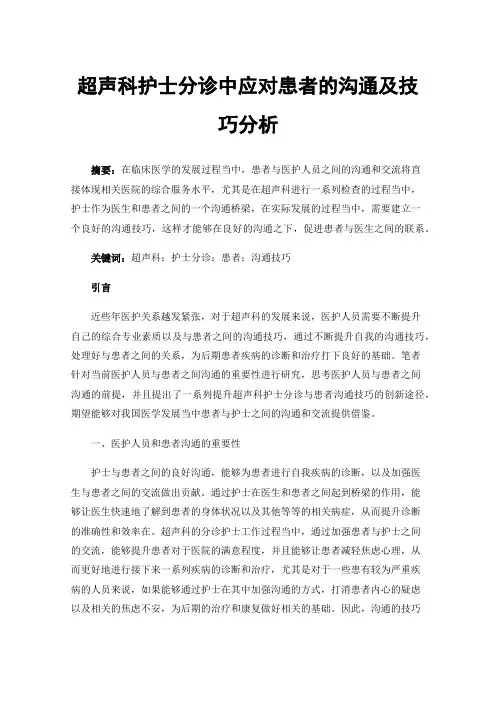 超声科护士分诊中应对患者的沟通及技巧分析

摘要：在临床医学的发展过程当中，患者与医护人员之间的沟通和交流将直接体现相关医院的综合服务水平，尤其是在超声科进行一系列检查的过程当中，护士作为医生和患者之间的一个沟通桥梁，在实际发展的过程当中，需要建立一个良好的沟通技巧，这样才能够在良好的沟通之下，促进患者与医生之间的联系。

关键词：超声科；护士分诊；患者；沟通技巧

引言

近些年医护关系越发紧张，对于超声科的发展来说，医护人员需要不断提升自己的综合专业素质以及与患者之间的沟通技巧，通过不断提升自我的沟通技巧，处理好与患者之间的关系，为后期患者疾病的诊断和治疗打下良好的基础。笔者针对当前医护人员与患者之间沟通的重要性进行研究，思考医护人员与患者之间沟通的前提，并且提出了一系列提升超声科护士分诊与患者沟通技巧的创新途径，期望能够对我国医学发展当中患者与护士之间的沟通和交流提供借鉴。

一、医护人员和患者沟通的重要性

护士与患者之间的良好沟通，能够为患者进行自我疾病的诊断，以及加强医生与患者之间的交流做出贡献。通过护士在医生和患者之间起到桥梁的作用，能够让医生快速地了解到患者的身体状况以及其他等等的相关病症，从而提升诊断的准确性和效率在。超声科的分诊护士工作过程当中，通过加强患者与护士之间的交流，能够提升患者对于医院的满意程度，并且能够让患者减轻焦虑心理，从而更好地进行接下来一系列疾病的诊断和治疗，尤其是对于一些患有较为严重疾病的人员来说，如果能够通过护士在其中加强沟通的方式，打消患者内心的疑虑以及相关的焦虑不安，为后期的治疗和康复做好相关的基础。因此，沟通的技巧